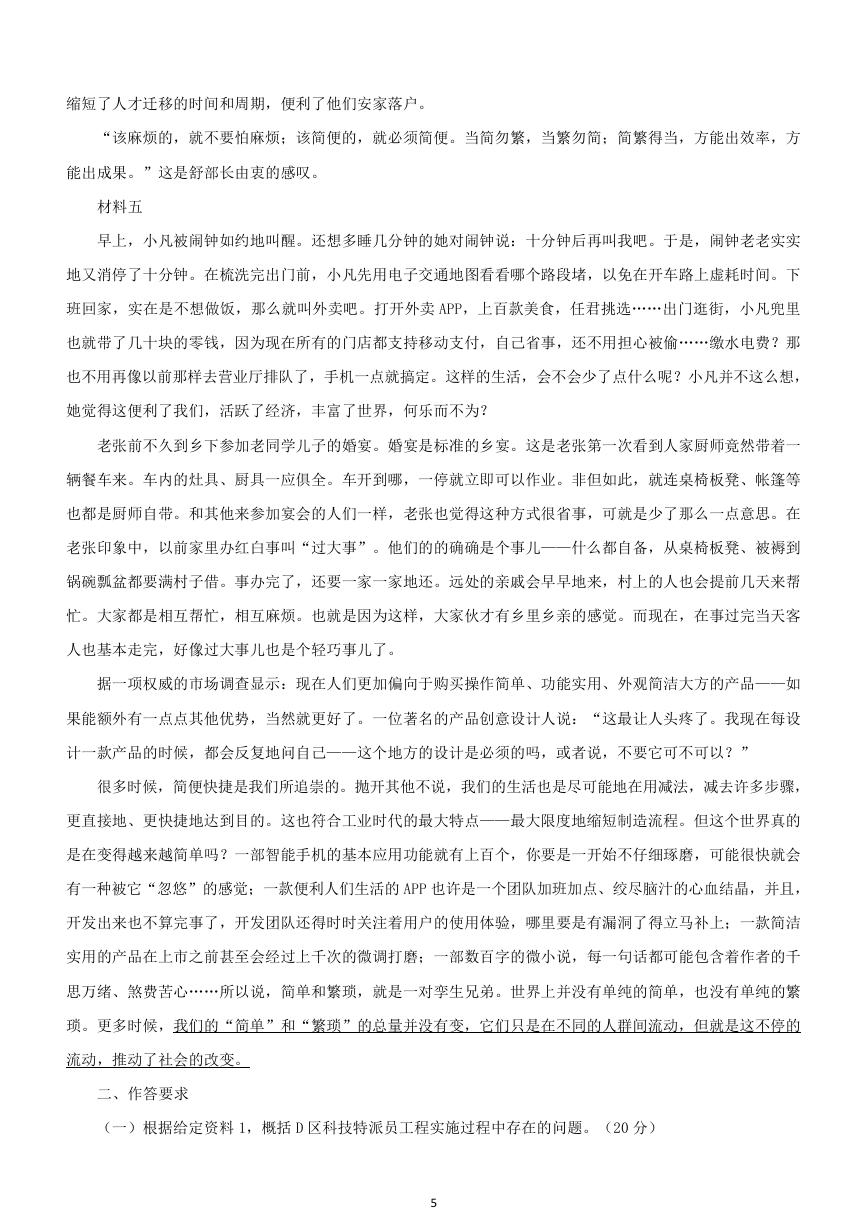 缩短了人才迁移的时间和周期，便利了他们安家落户。

“该麻烦的，就不要怕麻烦；该简便的，就必须简便。当简勿繁，当繁勿简；简繁得当，方能出效率，方能出成果。”这是舒部长由衷的感叹。

材料五

早上，小凡被闹钟如约地叫醒。还想多睡几分钟的她对闹钟说：十分钟后再叫我吧。于是，闹钟老老实实地又消停了十分钟。在梳洗完出门前，小凡先用电子交通地图看看哪个路段堵，以免在开车路上虚耗时间。下班回家，实在是不想做饭，那么就叫外卖吧。打开外卖APP，上百款美食，任君挑选……出门逛街，小凡兜里也就带了几十块的零钱，因为现在所有的门店都支持移动支付，自己省事，还不用担心被偷……缴水电费？那也不用再像以前那样去营业厅排队了，手机一点就搞定。这样的生活，会不会少了点什么呢？小凡并不这么想，她觉得这便利了我们，活跃了经济，丰富了世界，何乐而不为？

老张前不久到乡下参加老同学儿子的婚宴。婚宴是标准的乡宴。这是老张第一次看到人家厨师竟然带着一辆餐车来。车内的灶具、厨具一应俱全。车开到哪，一停就立即可以作业。非但如此，就连桌椅板凳、帐篷等也都是厨师自带。和其他来参加宴会的人们一样，老张也觉得这种方式很省事，可就是少了那么一点意思。在老张印象中，以前家里办红白事叫“过大事”。他们的的确确是个事儿——什么都自备，从桌椅板凳、被褥到锅碗瓢盆都要满村子借。事办完了，还要一家一家地还。远处的亲戚会早早地来，村上的人也会提前几天来帮忙。大家都是相互帮忙，相互麻烦。也就是因为这样，大家伙才有乡里乡亲的感觉。而现在，在事过完当天客人也基本走完，好像过大事儿也是个轻巧事儿了。

据一项权威的市场调查显示：现在人们更加偏向于购买操作简单、功能实用、外观简洁大方的产品——如果能额外有一点点其他优势，当然就更好了。一位著名的产品创意设计人说：“这最让人头疼了。我现在每设计一款产品的时候，都会反复地问自己——这个地方的设计是必须的吗，或者说，不要它可不可以？”

很多时候，简便快捷是我们所追崇的。抛开其他不说，我们的生活也是尽可能地在用减法，减去许多步骤，更直接地、更快捷地达到目的。这也符合工业时代的最大特点——最大限度地缩短制造流程。但这个世界真的是在变得越来越简单吗？一部智能手机的基本应用功能就有上百个，你要是一开始不仔细琢磨，可能很快就会有一种被它“忽悠”的感觉；一款便利人们生活的APP也许是一个团队加班加点、绞尽脑汁的心血结晶，并且，开发出来也不算完事了，开发团队还得时时关注着用户的使用体验，哪里要是有漏洞了得立马补上；一款简洁实用的产品在上市之前甚至会经过上千次的微调打磨；一部数百字的微小说，每一句话都可能包含着作者的千思万绪、煞费苦心……所以说，简单和繁琐，就是一对孪生兄弟。世界上并没有单纯的简单，也没有单纯的繁琐。更多时候，我们的“简单”和“繁琐”的总量并没有变，它们只是在不同的人群间流动，但就是这不停的流动，推动了社会的改变。

二、作答要求

（一）根据给定资料1，概括D区科技特派员工程实施过程中存在的问题。（20分）

5